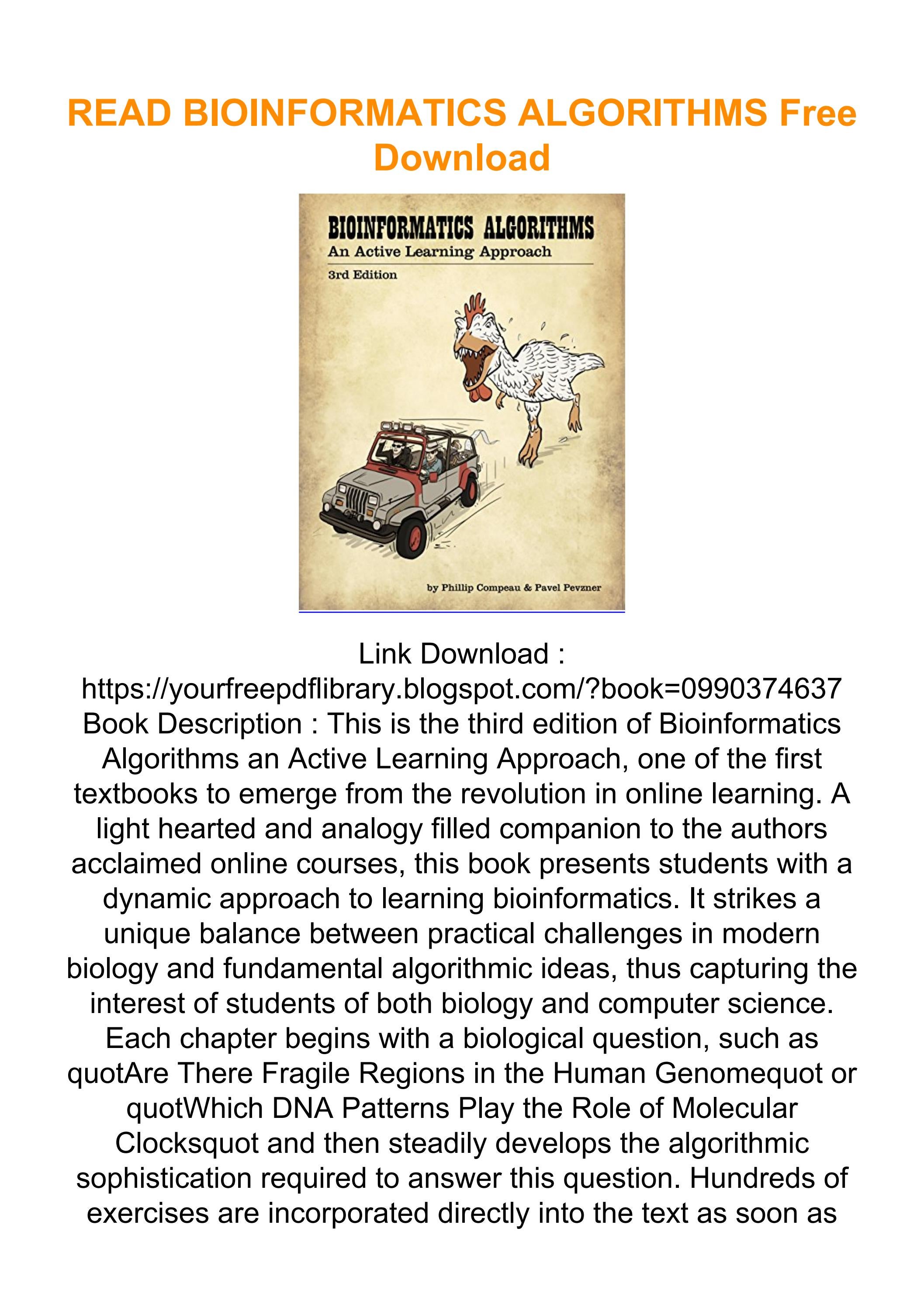 READ BIOINFORMATICS ALGORITHMS Free Download

BIOINFORMATICS ALGORITHMS
An Active Learning Approach
3rd Edition

by Phillip Compeau & Pavel Pevzner

Link Download : https://yourfreepdflibrary.blogspot.com/?book=0990374637 Book Description : This is the third edition of Bioinformatics Algorithms an Active Learning Approach, one of the first textbooks to emerge from the revolution in online learning. A light hearted and analogy filled companion to the authors acclaimed online courses, this book presents students with a dynamic approach to learning bioinformatics. It strikes a unique balance between practical challenges in modern biology and fundamental algorithmic ideas, thus capturing the interest of students of both biology and computer science. Each chapter begins with a biological question, such as quotAre There Fragile Regions in the Human Genomequot or quotWhich DNA Patterns Play the Role of Molecular Clocksquot and then steadily develops the algorithmic sophistication required to answer this question. Hundreds of exercises are incorporated directly into the text as soon as